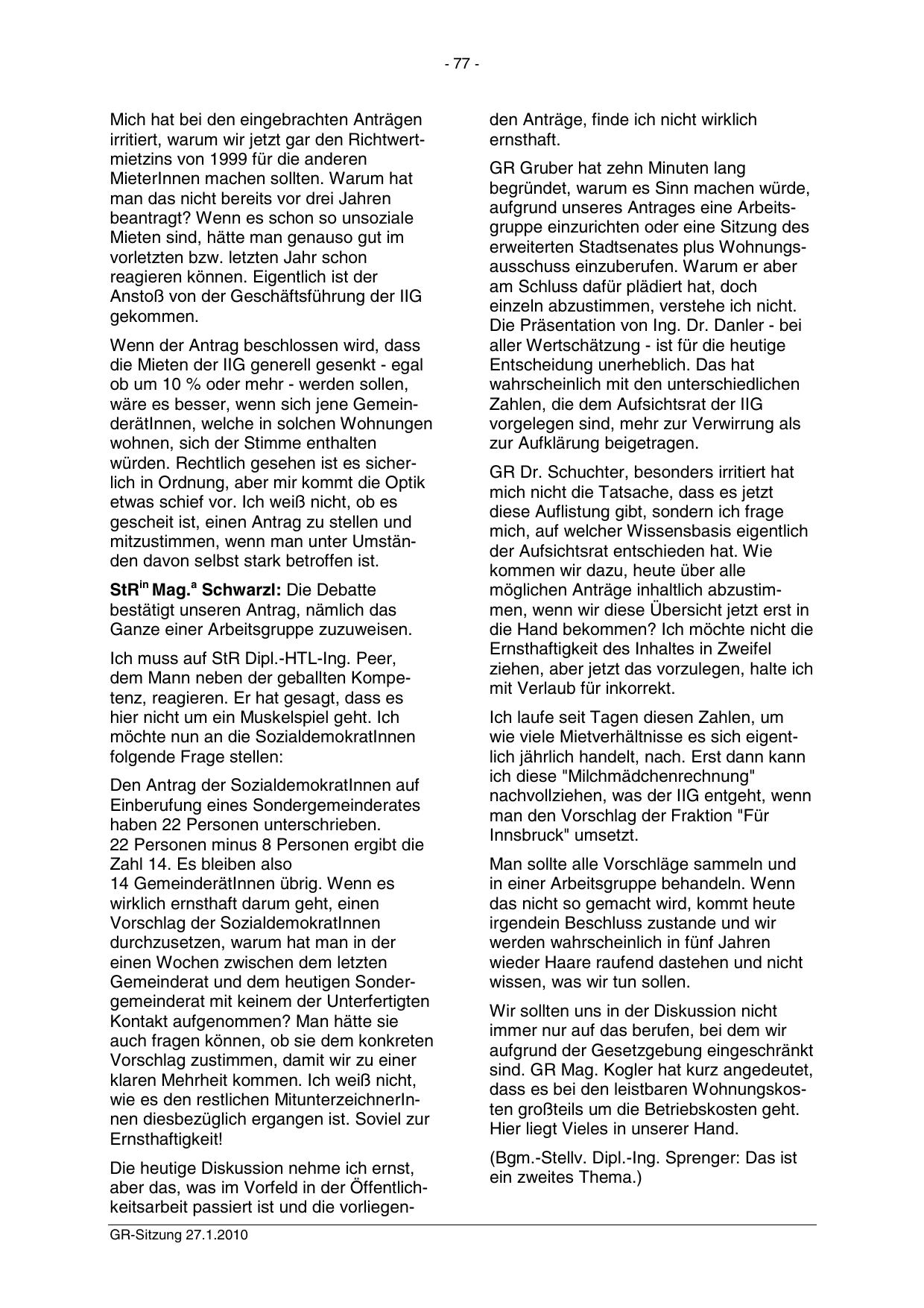 - 77 -

Mich hat bei den eingebrachten Anträgen irritiert, warum wir jetzt gar den Richtwertmietzins von 1999 für die anderen MieterInnen machen sollten. Warum hat man das nicht bereits vor drei Jahren beantragt? Wenn es schon so unsoziale Mieten sind, hätte man genauso gut im vorletzten bzw. letzten Jahr schon reagieren können. Eigentlich ist der Anstoß von der Geschäftsführung der IIG gekommen.

Wenn der Antrag beschlossen wird, dass die Mieten der IIG generell gesenkt - egal ob um 10 % oder mehr - werden sollen, wäre es besser, wenn sich jene GemeinderätInnen, welche in solchen Wohnungen wohnen, sich der Stimme enthalten würden. Rechtlich gesehen ist es sicherlich in Ordnung, aber mir kommt die Optik etwas schief vor. Ich weiß nicht, ob es gescheit ist, einen Antrag zu stellen und mitzustimmen, wenn man unter Umständen davon selbst stark betroffen ist.

StR$^{in}$ Mag.$^{a}$ Schwarzl: Die Debatte bestätigt unseren Antrag, nämlich das Ganze einer Arbeitsgruppe zuzuweisen.

Ich muss auf StR Dipl.-HTL-Ing. Peer, dem Mann neben der geballten Kompetenz, reagieren. Er hat gesagt, dass es hier nicht um ein Muskelspiel geht. Ich möchte nun an die SozialdemokratInnen folgende Frage stellen:

Den Antrag der SozialdemokratInnen auf Einberufung eines Sondergemeinderates haben 22 Personen unterschrieben. 22 Personen minus 8 Personen ergibt die Zahl 14. Es bleiben also 14 GemeinderätInnen übrig. Wenn es wirklich ernsthaft darum geht, einen Vorschlag der SozialdemokratInnen durchzusetzen, warum hat man in der einen Wochen zwischen dem letzten Gemeinderat und dem heutigen Sondergemeinderat mit keinem der Unterfertigten Kontakt aufgenommen? Man hätte sie auch fragen können, ob sie dem konkreten Vorschlag zustimmen, damit wir zu einer klaren Mehrheit kommen. Ich weiß nicht, wie es den restlichen MitunterzeichnerInnen diesbezüglich ergangen ist. Soviel zur Ernsthaftigkeit!

Die heutige Diskussion nehme ich ernst, aber das, was im Vorfeld in der Öffentlichkeitsarbeit passiert ist und die vorliegenden Anträge, finde ich nicht wirklich ernsthaft.

GR Gruber hat zehn Minuten lang begründet, warum es Sinn machen würde, aufgrund unseres Antrages eine Arbeitsgruppe einzurichten oder eine Sitzung des erweiterten Stadtsenates plus Wohnungsausschuss einzuberufen. Warum er aber am Schluss dafür plädiert hat, doch einzeln abzustimmen, verstehe ich nicht. Die Präsentation von Ing. Dr. Danler - bei aller Wertschätzung - ist für die heutige Entscheidung unerheblich. Das hat wahrscheinlich mit den unterschiedlichen Zahlen, die dem Aufsichtsrat der IIG vorgelegen sind, mehr zur Verwirrung als zur Aufklärung beigetragen.

GR Dr. Schuchter, besonders irritiert hat mich nicht die Tatsache, dass es jetzt diese Auflistung gibt, sondern ich frage mich, auf welcher Wissensbasis eigentlich der Aufsichtsrat entschieden hat. Wie kommen wir dazu, heute über alle möglichen Anträge inhaltlich abzustimmen, wenn wir diese Übersicht jetzt erst in die Hand bekommen? Ich möchte nicht die Ernsthaftigkeit des Inhaltes in Zweifel ziehen, aber jetzt das vorzulegen, halte ich mit Verlaub für inkorrekt.

Ich laufe seit Tagen diesen Zahlen, um wie viele Mietverhältnisse es sich eigentlich jährlich handelt, nach. Erst dann kann ich diese "Milchmädchenrechnung" nachvollziehen, was der IIG entgeht, wenn man den Vorschlag der Fraktion "Für Innsbruck" umsetzt.

Man sollte alle Vorschläge sammeln und in einer Arbeitsgruppe behandeln. Wenn das nicht so gemacht wird, kommt heute irgendein Beschluss zustande und wir werden wahrscheinlich in fünf Jahren wieder Haare raufend dastehen und nicht wissen, was wir tun sollen.

Wir sollten uns in der Diskussion nicht immer nur auf das berufen, bei dem wir aufgrund der Gesetzgebung eingeschränkt sind. GR Mag. Kogler hat kurz angedeutet, dass es bei den leistbaren Wohnungskosten großteils um die Betriebskosten geht. Hier liegt Vieles in unserer Hand.

(Bgm.-Stellv. Dipl.-Ing. Sprenger: Das ist ein zweites Thema.)

GR-Sitzung 27.1.2010